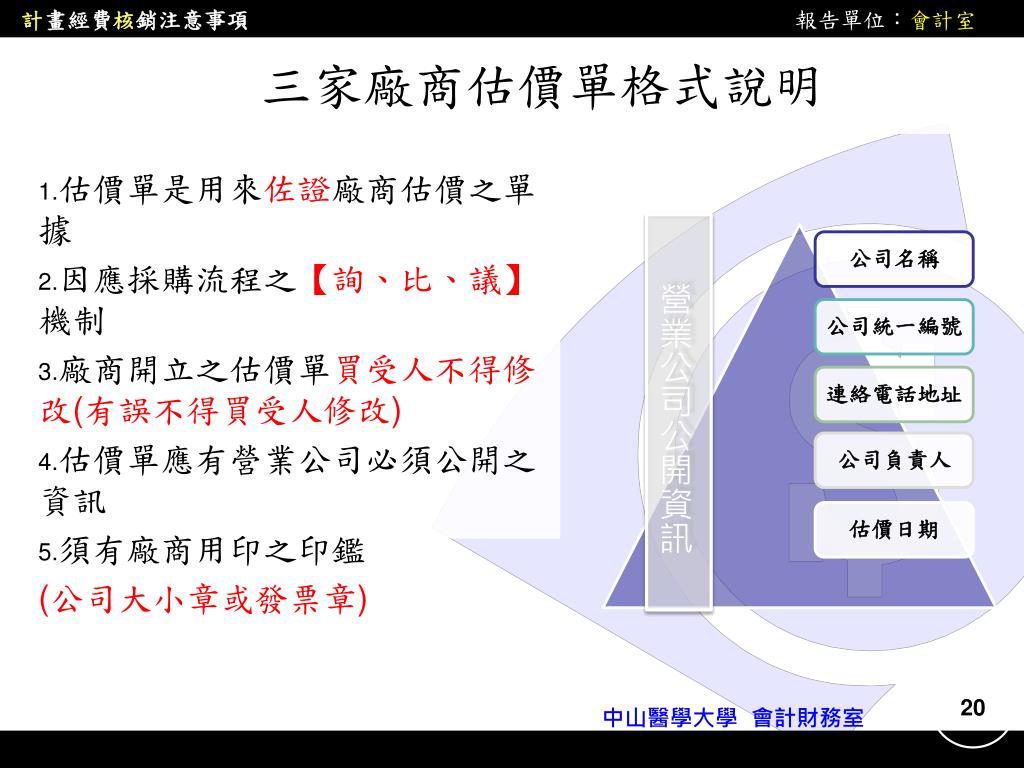 計畫經費核銷注意事項

報告單位：會計室

三家廠商估價單格式說明

1.估價單是用來佐證廠商估價之單據

2.因應採購流程之【詢、比、議】機制

3.廠商開立之估價單買受人不得修改(有誤不得買受人修改)

4.估價單應有營業公司必須公開之資訊

5.須有廠商用印之印鑑
(公司大小章或發票章)

營業公司公開資訊

公司名稱

公司統一編號

連絡電話地址

公司負責人

估價日期

中山醫學大學 會計財務室

20